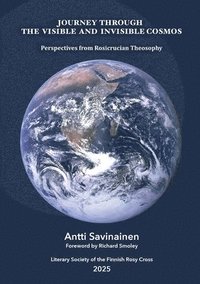 JOURNEY THROUGH
THE VISIBLE AND INVISIBLE COSMOS

Perspectives from Rosicrucian Theosophy

Antti Savinainen
Foreword by Richard Smoley

Literary Society of the Finnish Rosy Cross
2025